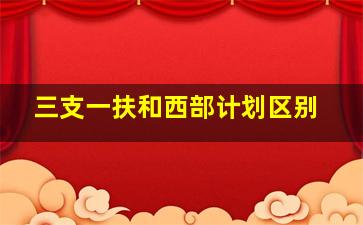 三支一扶和西部计划区别